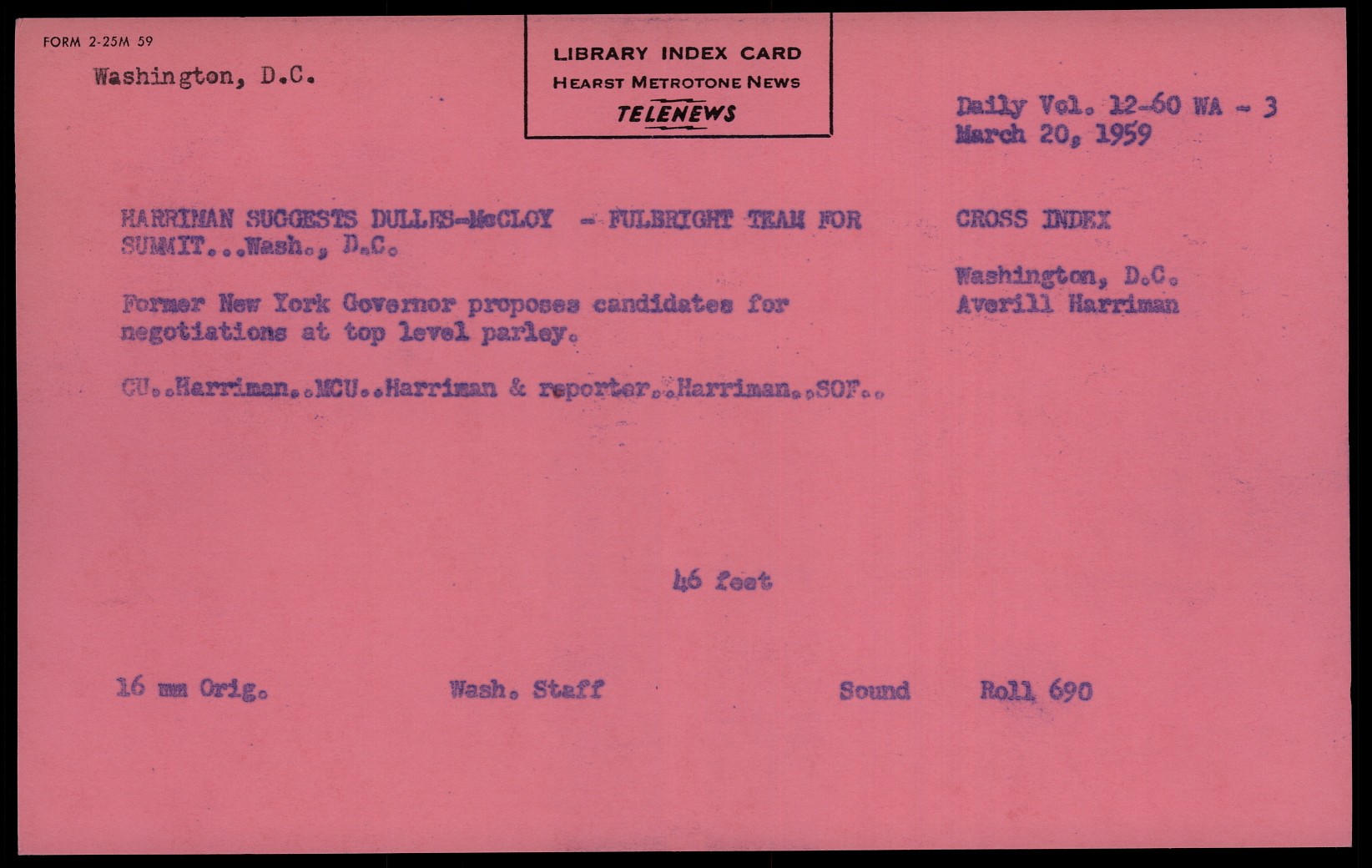 FORM 2-25M 59

Washington, D.C.

LIBRARY INDEX CARD
HEARST METROTONE NEWS
TELENEWS

Daily Vol. 12-60 WA - 3
March 20, 1959

HARRIMAN SUGGESTS DULLES-McCLOY - FULBRIGHT TEAM FOR SUMMIT...Wash., D.C.

Former New York Governor proposes candidates for negotiations at top level parley.

CU..Harriman..MCU..Harriman & reporter..Harriman..SOF..

CROSS INDEX

Washington, D.C.
Averill Harriman

46 feet

16 mm Orig.

Wash. Staff

Sound

Roll 690